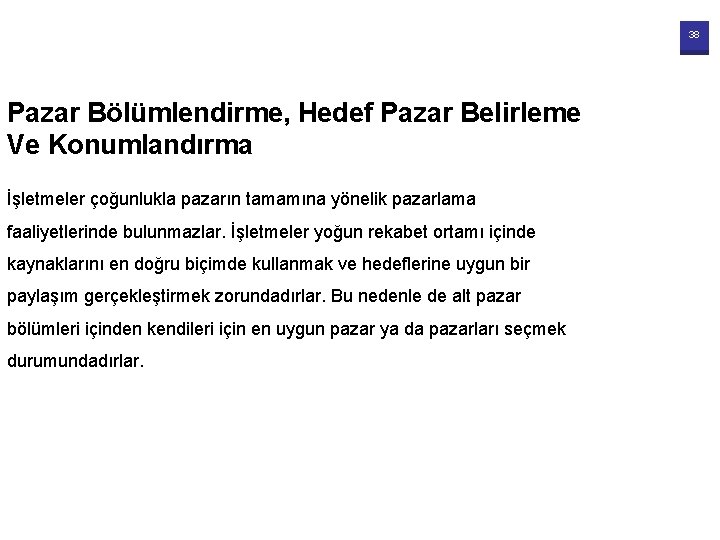 38

Pazar Bölümlendirme, Hedef Pazar Belirleme Ve Konumlandırma

İşletmeler çoğunlukla pazarın tamamına yönelik pazarlama faaliyetlerinde bulunmazlar. İşletmeler yoğun rekabet ortamı içinde kaynaklarını en doğru biçimde kullanmak ve hedeflerine uygun bir paylaşım gerçekleştirmek zorundadırlar. Bu nedenle de alt pazar bölümleri içinden kendileri için en uygun pazar ya da pazarları seçmek durumundadırlar.